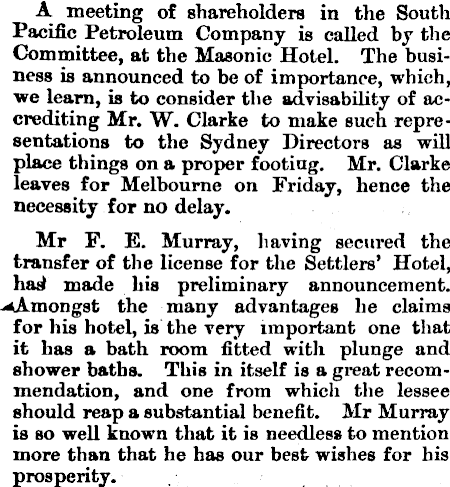 A meeting of shareholders in the South Pacific Petroleum Company is called by the Committee, at the Masonic Hotel. The business is announced to be of importance, which, we learn, is to consider the advisability of accrediting Mr. W. Clarke to make such representations to the Sydney Directors as will place things on a proper footiug. Mr. Clarke leaves for Melbourne on Friday, hence the necessity for no delay.

Mr F. E. Murray, having secured the transfer of the license for the Settlers' Hotel, has made his preliminary announcement. Amongst the many advantages he claims for his hotel, is the very important one that it has a bath room fitted with plunge and shower baths. This in itself is a great recommendation, and one from which the lessee should reap a substantial benefit. Mr Murray is so well known that it is needless to mention more than that he has our best wishes for his prosperity.